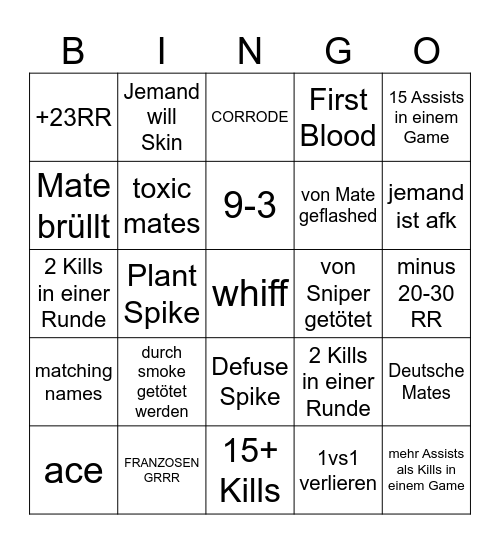 | B | I | N | G | O |
|---|---|---|---|---|
| +23RR | Jemand will Skin | CORRODE | First Blood | 15 Assists in einem Game |
| Mate brüllt | toxic mates | 9-3 | von Mate geflashed | jemand ist afk |
| 2 Kills in einer Runde | Plant Spike | whiff | von Sniper getötet | minus 20-30 RR |
| matching names | durch smoke getötet werden | Defuse Spike | 2 Kills in einer Runde | Deutsche Mates |
| ace | FRANZOSEN GRRR | 15+ Kills | 1vs1 verlieren | mehr Assists als Kills in einem Game |